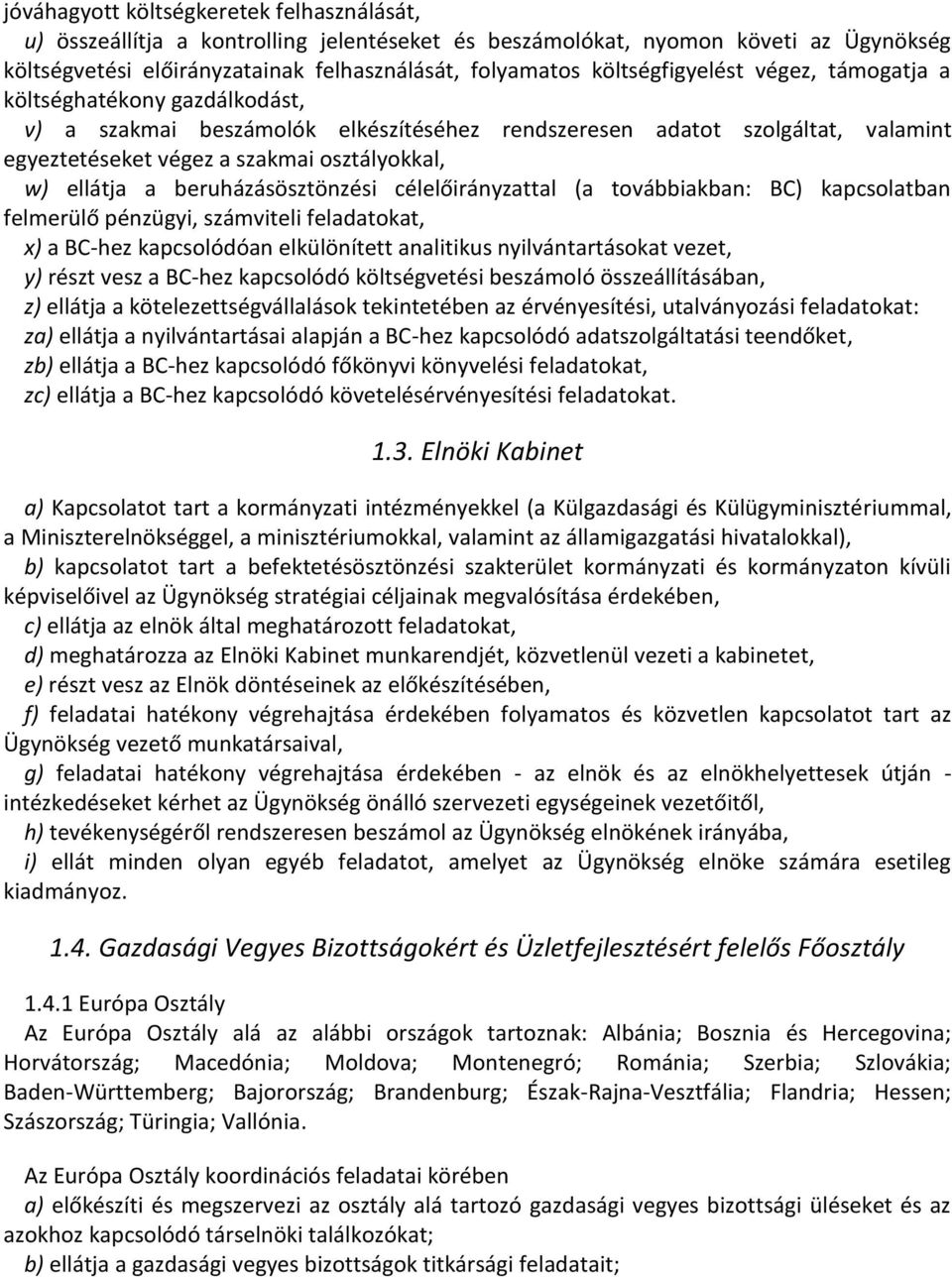 jóváhagyott költségkeretek felhasználását,

u) összeállítja a kontrolling jelentéseket és beszámolókat, nyomon követi az Ügynökség költségvetési előirányzatainak felhasználását, folyamatos költségfigyelést végez, támogatja a költséghatékony gazdálkodást,

v) a szakmai beszámolók elkészítéséhez rendszeresen adatot szolgáltat, valamint egyeztetéseket végez a szakmai osztályokkal,

w) ellátja a beruházásösztönzési célelőirányzattal (a továbbiakban: BC) kapcsolatban felmerülő pénzügyi, számviteli feladatokat,

x) a BC-hez kapcsolódóan elkülönített analitikus nyilvántartásokat vezet,

y) részt vesz a BC-hez kapcsolódó költségvetési beszámoló összeállításában,

z) ellátja a kötelezettségvállalások tekintetében az érvényesítési, utalványozási feladatokat:

za) ellátja a nyilvántartásai alapján a BC-hez kapcsolódó adatszolgáltatási teendőket,

zb) ellátja a BC-hez kapcsolódó főkönyvi könyvelési feladatokat,

zc) ellátja a BC-hez kapcsolódó követelésérvényesítési feladatokat.

1.3. Elnöki Kabinet

a) Kapcsolatot tart a kormányzati intézményekkel (a Külgazdasági és Külügyminisztériummal, a Miniszterelnökséggel, a minisztériumokkal, valamint az államigazgatási hivatalokkal),

b) kapcsolatot tart a befektetésösztönzési szakterület kormányzati és kormányzaton kívüli képviselőivel az Ügynökség stratégiai céljainak megvalósítása érdekében,

c) ellátja az elnök által meghatározott feladatokat,

d) meghatározza az Elnöki Kabinet munkarendjét, közvetlenül vezeti a kabinetet,

e) részt vesz az Elnök döntéseinek az előkészítésében,

f) feladatai hatékony végrehajtása érdekében folyamatos és közvetlen kapcsolatot tart az Ügynökség vezető munkatársaival,

g) feladatai hatékony végrehajtása érdekében - az elnök és az elnökhelyettesek útján - intézkedéseket kérhet az Ügynökség önálló szervezeti egységeinek vezetőitől,

h) tevékenységéről rendszeresen beszámol az Ügynökség elnökének irányába,

i) ellát minden olyan egyéb feladatot, amelyet az Ügynökség elnöke számára esetileg kiadmányoz.

1.4. Gazdasági Vegyes Bizottságokért és Üzletfejlesztésért felelős Főosztály

1.4.1 Európa Osztály

Az Európa Osztály alá az alábbi országok tartoznak: Albánia; Bosznia és Hercegovina; Horvátország; Macedónia; Moldova; Montenegró; Románia; Szerbia; Szlovákia; Baden-Württemberg; Bajorország; Brandenburg; Észak-Rajna-Vesztfália; Flandria; Hessen; Szászország; Türingia; Vallónia.

Az Európa Osztály koordinációs feladatai körében

a) előkészíti és megszervezi az osztály alá tartozó gazdasági vegyes bizottsági üléseket és az azokhoz kapcsolódó társelnöki találkozókat;

b) ellátja a gazdasági vegyes bizottságok titkársági feladatait;